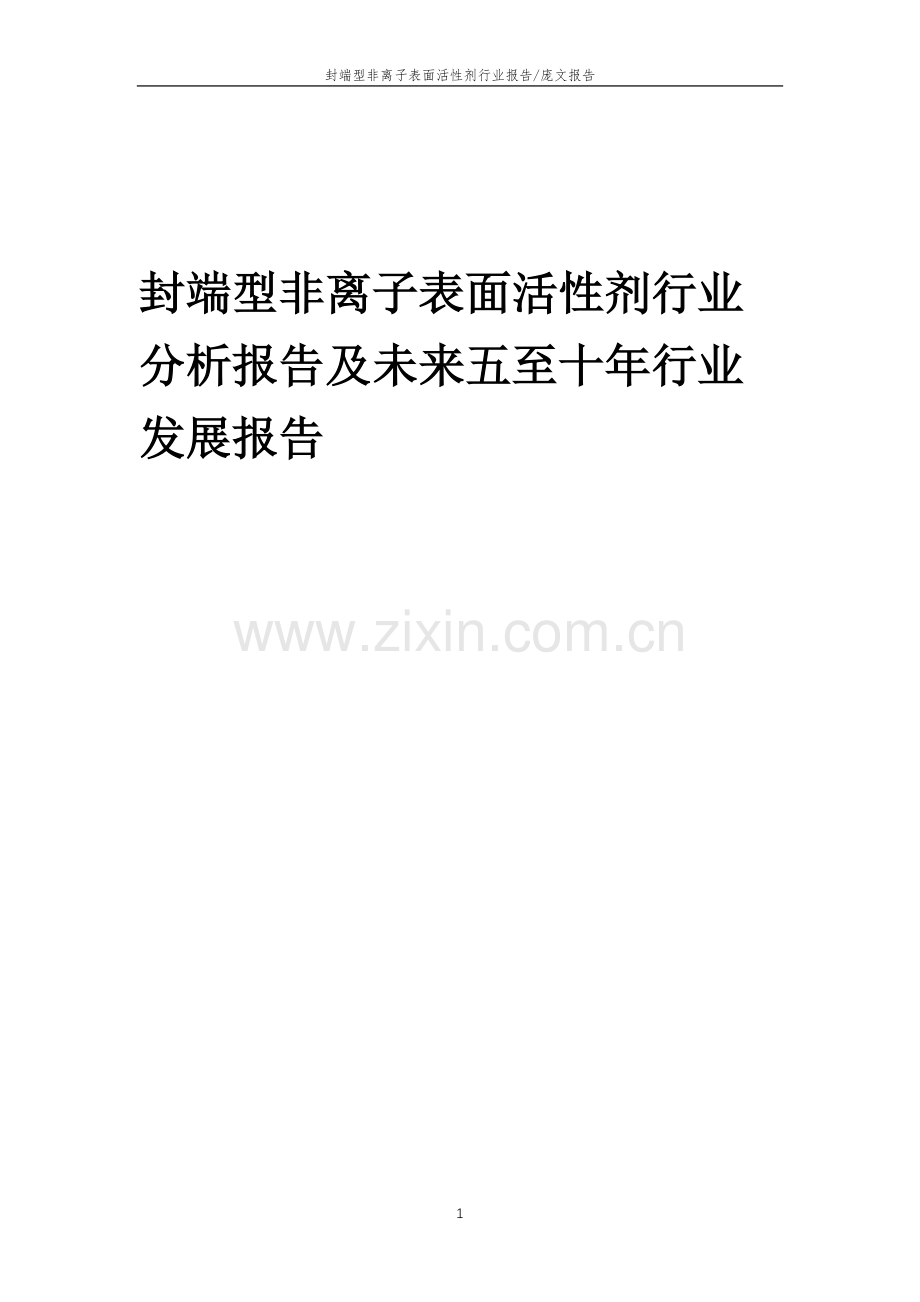 封端型非离子表面活性剂行业报告/庞文报告

封端型非离子表面活性剂行业分析报告及未来五至十年行业发展报告

www.zixin.com.cn

1